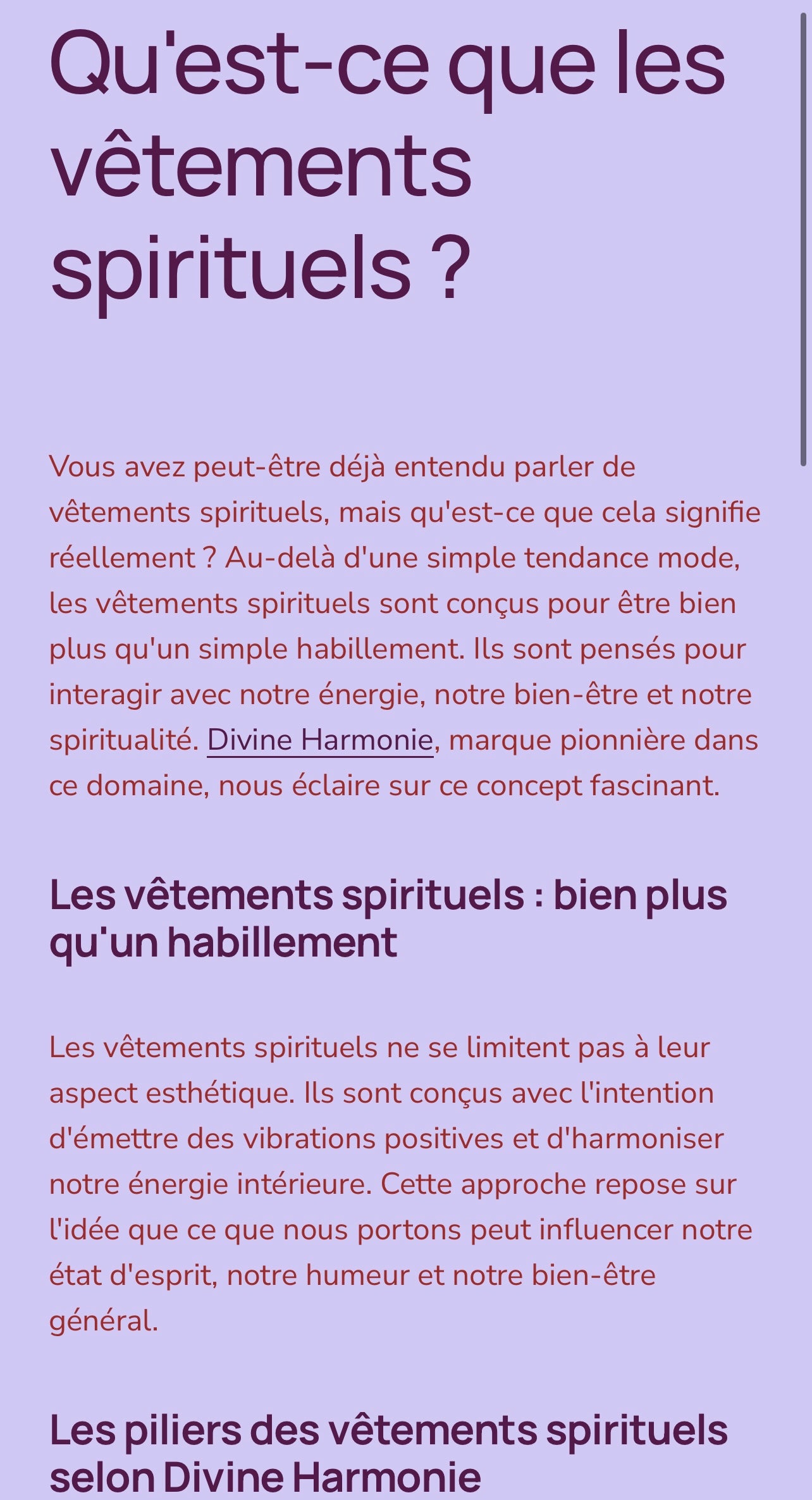 Qu'est-ce que les vêtements spirituels ?

Vous avez peut-être déjà entendu parler de vêtements spirituels, mais qu'est-ce que cela signifie réellement ? Au-delà d'une simple tendance mode, les vêtements spirituels sont conçus pour être bien plus qu'un simple habillement. Ils sont pensés pour interagir avec notre énergie, notre bien-être et notre spiritualité. Divine Harmonie, marque pionnière dans ce domaine, nous éclaire sur ce concept fascinant.

Les vêtements spirituels : bien plus qu'un habillement

Les vêtements spirituels ne se limitent pas à leur aspect esthétique. Ils sont conçus avec l'intention d'émettre des vibrations positives et d'harmoniser notre énergie intérieure. Cette approche repose sur l'idée que ce que nous portons peut influencer notre état d'esprit, notre humeur et notre bien-être général.

Les piliers des vêtements spirituels selon Divine Harmonie